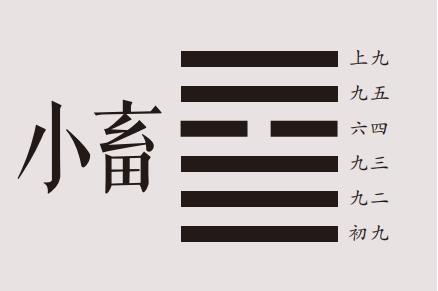 小畜

上九
九五
六四
九三
九二
初九